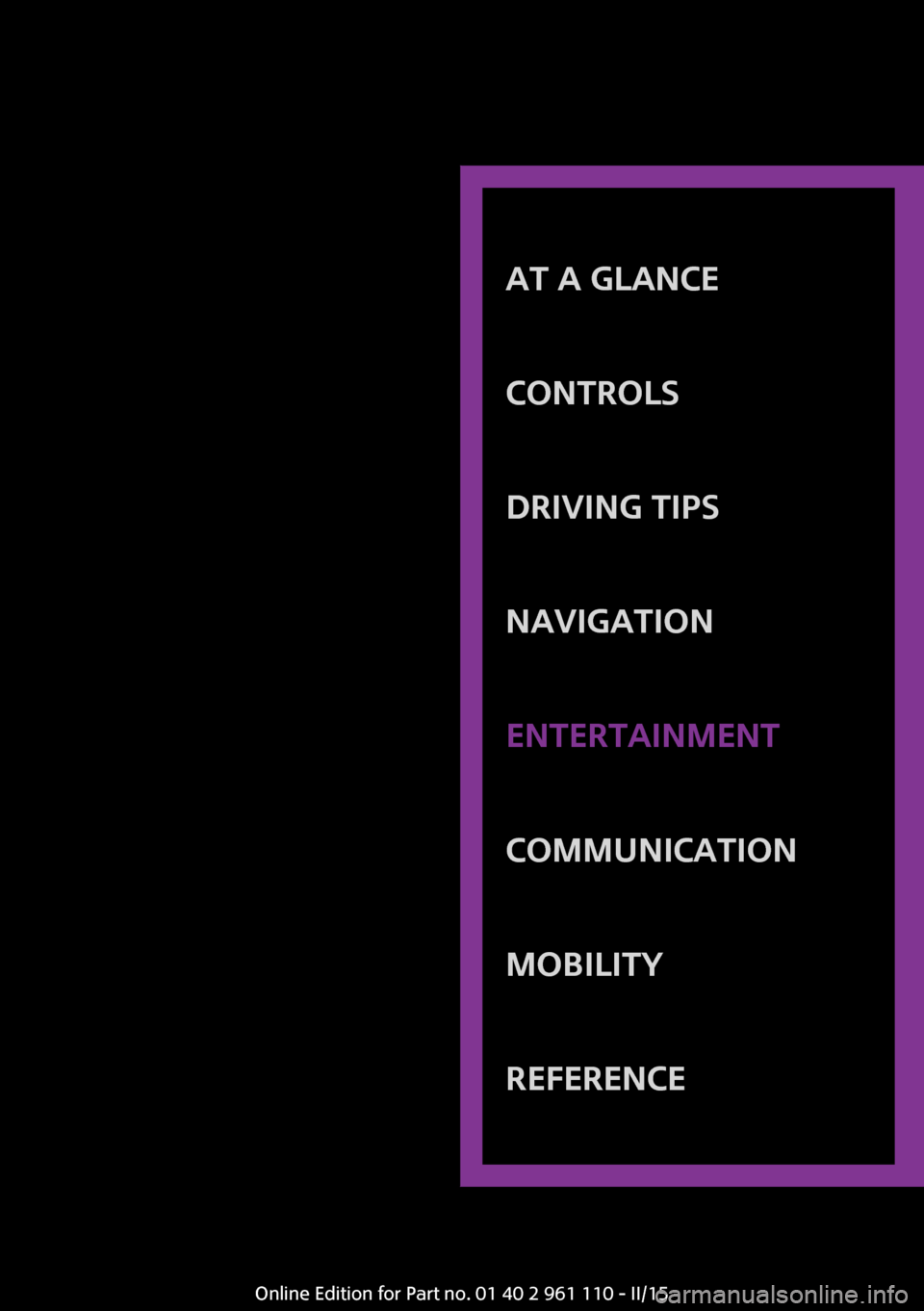 AT A GLANCE

CONTROLS

DRIVING TIPS

NAVIGATION

ENTERTAINMENT

COMMUNICATION

MOBILITY

REFERENCE

Online Edition for Part no. 01 40 2 961 110 - II/15

carmanualsonline.info